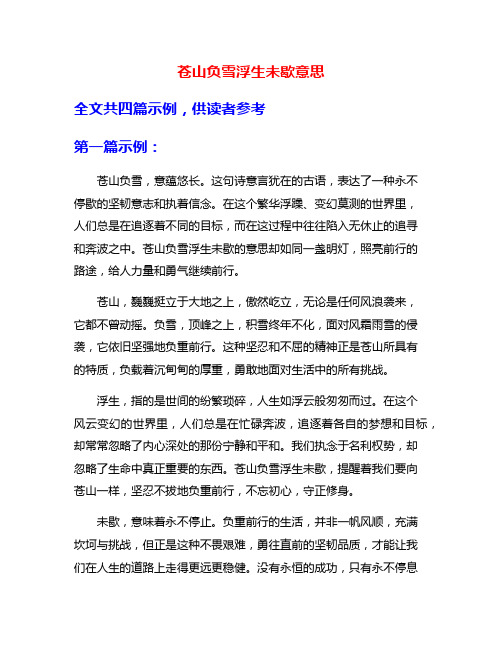 苍山负雪浮生未歇意思

全文共四篇示例，供读者参考

第一篇示例：

苍山负雪，意蕴悠长。这句诗意言犹在的古语，表达了一种永不停歇的坚韧意志和执着信念。在这个繁华浮躁、变幻莫测的世界里，人们总是在追逐着不同的目标，而在这过程中往往陷入无休止的追寻和奔波之中。苍山负雪浮生未歇的意思却如同一盏明灯，照亮前行的路途，给人力量和勇气继续前行。

苍山，巍巍挺立于大地之上，傲然屹立，无论是任何风浪袭来，它都不曾动摇。负雪，顶峰之上，积雪终年不化，面对风霜雨雪的侵袭，它依旧坚强地负重前行。这种坚忍和不屈的精神正是苍山所具有的特质，负载着沉甸甸的厚重，勇敢地面对生活中的所有挑战。

浮生，指的是世间的纷繁琐碎，人生如浮云般匆匆而过。在这个风云变幻的世界里，人们总是在忙碌奔波，追逐着各自的梦想和目标，却常常忽略了内心深处的那份宁静和平和。我们执念于名利权势，却忽略了生命中真正重要的东西。苍山负雪浮生未歇，提醒着我们要向苍山一样，坚忍不拔地负重前行，不忘初心，守正修身。

未歇，意味着永不停止。负重前行的生活，并非一帆风顺，充满坎坷与挑战，但正是这种不畏艰难，勇往直前的坚韧品质，才能让我们在人生的道路上走得更远更稳健。没有永恒的成功，只有永不停息